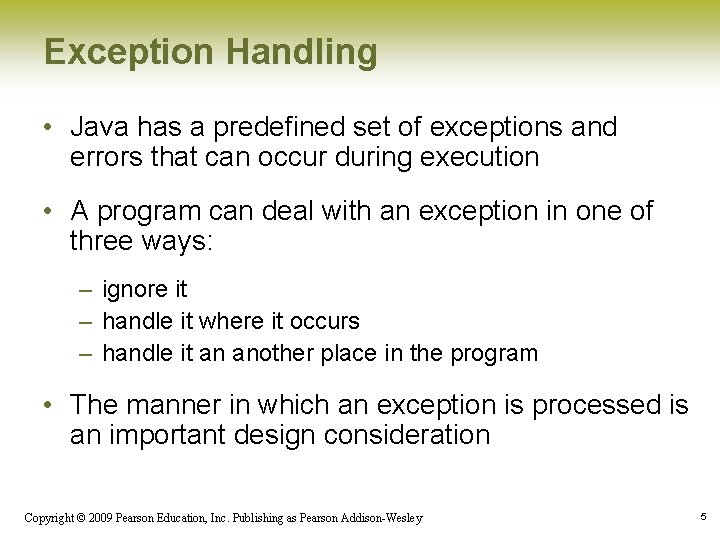 Exception Handling

• Java has a predefined set of exceptions and errors that can occur during execution

• A program can deal with an exception in one of three ways:

– ignore it
– handle it where it occurs
– handle it an another place in the program

• The manner in which an exception is processed is an important design consideration

Copyright © 2009 Pearson Education, Inc. Publishing as Pearson Addison-Wesley

5